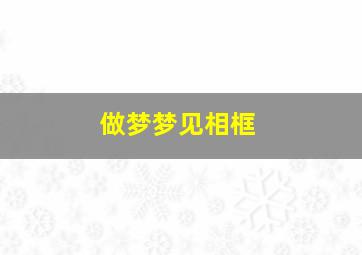 做梦梦见相框